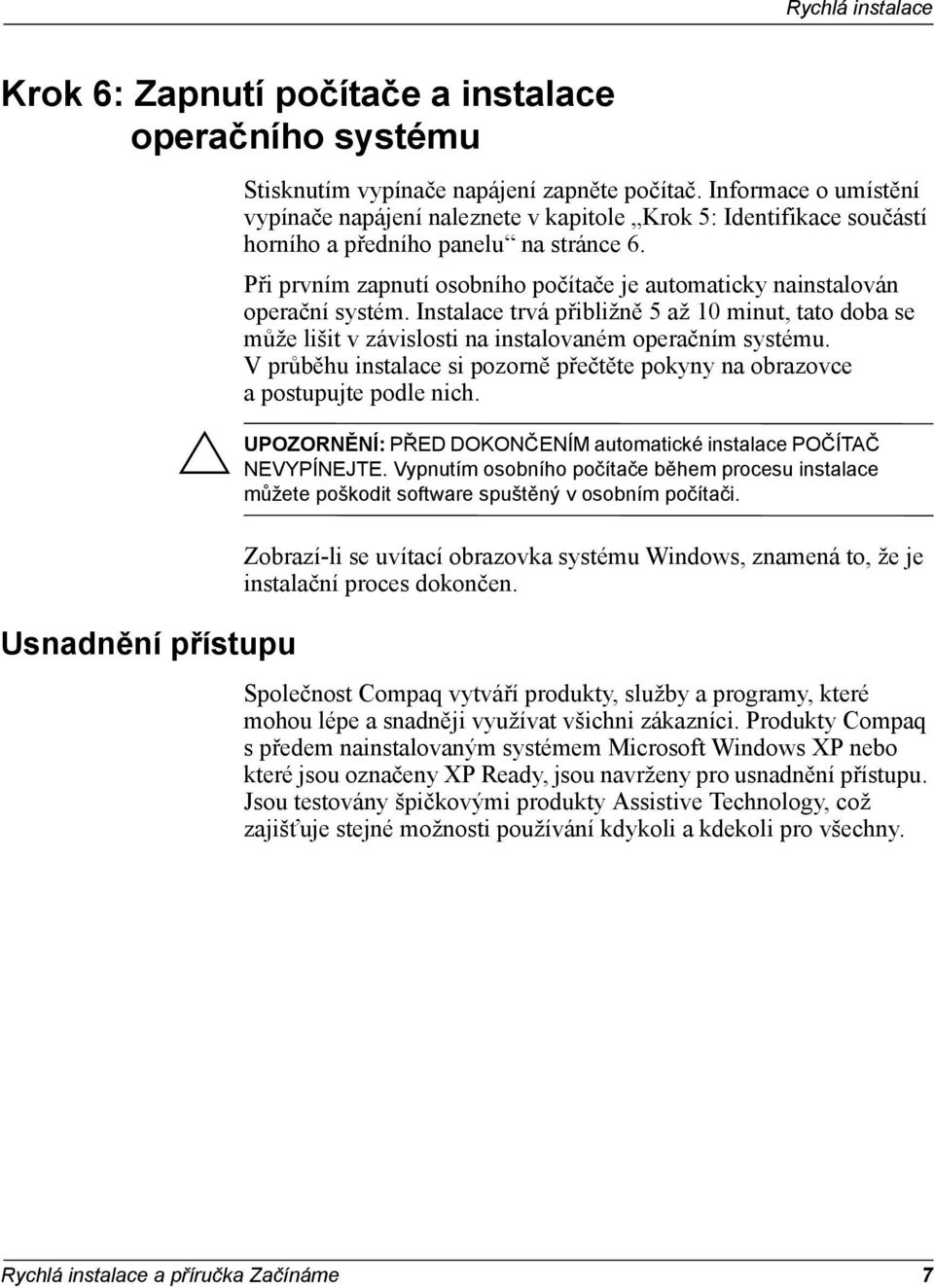 Rychlá instalace

Krok 6: Zapnutí počítače a instalace operačního systému

Stisknutím vypínače napájení zapněte počítač. Informace o umístění vypínače napájení naleznete v kapitole „Krok 5: Identifikace součástí horního a předního panelu“ na stránce 6.

Při prvním zapnutí osobního počítače je automaticky nainstalován operační systém. Instalace trvá přibližně 5 až 10 minut, tato doba se může lišit v závislosti na instalovaném operačním systému. V průběhu instalace si pozorně přečtěte pokyny na obrazovce a postupujte podle nich.

UPOZORNĚNÍ: PŘED DOKONČENÍM automatické instalace POČÍTAČ NEVYPÍNEJTE. Vypnutím osobního počítače během procesu instalace můžete poškodit software spuštěný v osobním počítači.

Zobrazí-li se uvítací obrazovka systému Windows, znamená to, že je instalační proces dokončen.

Usnadnění přístupu

Společnost Compaq vytváří produkty, služby a programy, které mohou lépe a snadněji využívat všichni zákazníci. Produkty Compaq s předem nainstalovaným systémem Microsoft Windows XP nebo které jsou označeny XP Ready, jsou navrženy pro usnadnění přístupu. Jsou testovány špičkovými produkty Assistive Technology, což zajišťuje stejné možnosti používání kdykoli a kdekoli pro všechny.

Rychlá instalace a příručka Začínáme 7